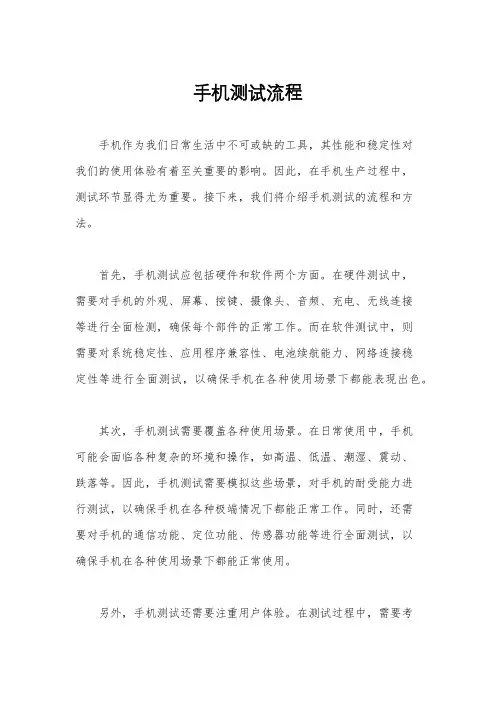 手机测试流程

手机作为我们日常生活中不可或缺的工具，其性能和稳定性对我们的使用体验有着至关重要的影响。因此，在手机生产过程中，测试环节显得尤为重要。接下来，我们将介绍手机测试的流程和方法。

首先，手机测试应包括硬件和软件两个方面。在硬件测试中，需要对手机的外观、屏幕、按键、摄像头、音频、充电、无线连接等进行全面检测，确保每个部件的正常工作。而在软件测试中，则需要对系统稳定性、应用程序兼容性、电池续航能力、网络连接稳定性等进行全面测试，以确保手机在各种使用场景下都能表现出色。

其次，手机测试需要覆盖各种使用场景。在日常使用中，手机可能会面临各种复杂的环境和操作，如高温、低温、潮湿、震动、跌落等。因此，手机测试需要模拟这些场景，对手机的耐受能力进行测试，以确保手机在各种极端情况下都能正常工作。同时，还需要对手机的通信功能、定位功能、传感器功能等进行全面测试，以确保手机在各种使用场景下都能正常使用。

另外，手机测试还需要注重用户体验。在测试过程中，需要考